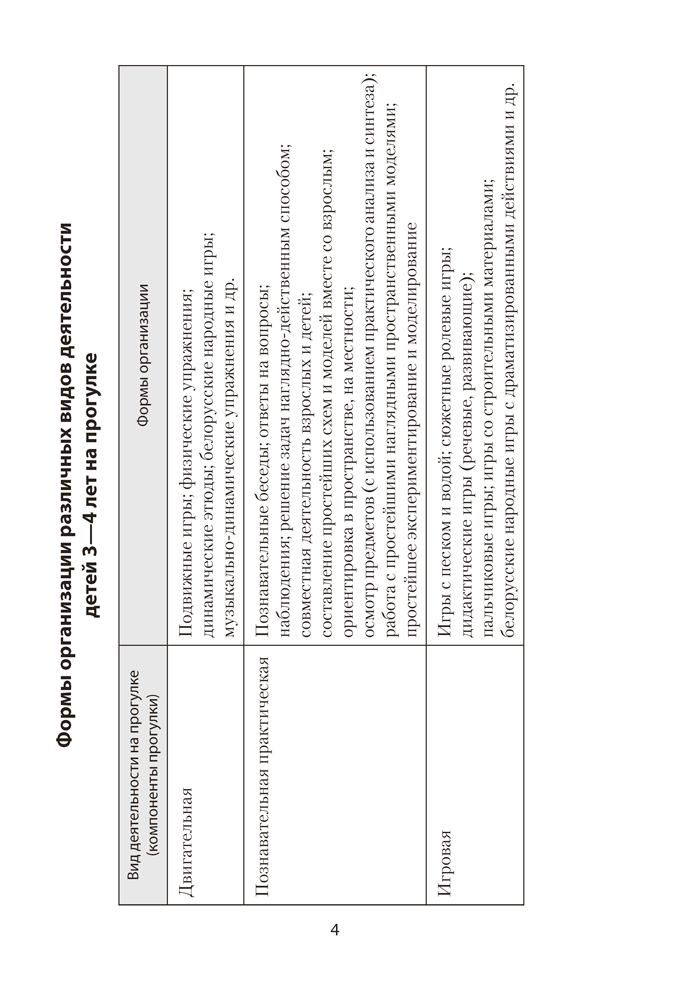 Формы организации различных видов деятельности детей 3—4 лет на прогулке

| Вид деятельности на прогулке (компоненты прогулки) | Формы организации |
|---|---|
| Двигательная | Подвижные игры; физические упражнения; динамические этюды; белорусские народные игры; музыкально-динамические упражнения и др. |
| Познавательная практическая | Познавательные беседы; ответы на вопросы; наблюдения; решение задач наглядно-действенным способом; совместная деятельность взрослых и детей; составление простейших схем и моделей вместе со взрослым; ориентировка в пространстве, на местности; осмотр предметов (с использованием практического анализа и синтеза); работа с простейшими наглядными пространственными моделями; простейшее экспериментирование и моделирование |
| Игровая | Игры с песком и водой; сюжетные ролевые игры; дидактические игры (речевые, развивающие); пальчиковые игры; игры со строительными материалами; белорусские народные игры с драматизированными действиями и др. |

4